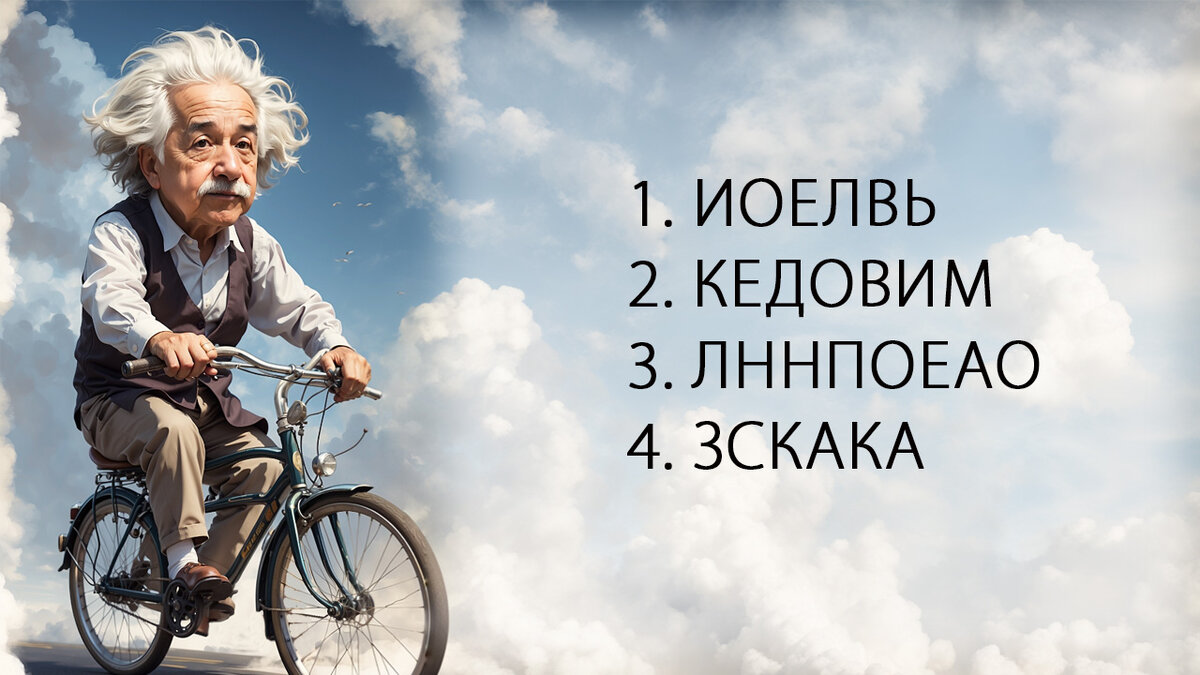 1. ИОЕЛВЬ
2. КЕДОВИМ
3. ЛННПОЕАО
4. ЗСКАКА